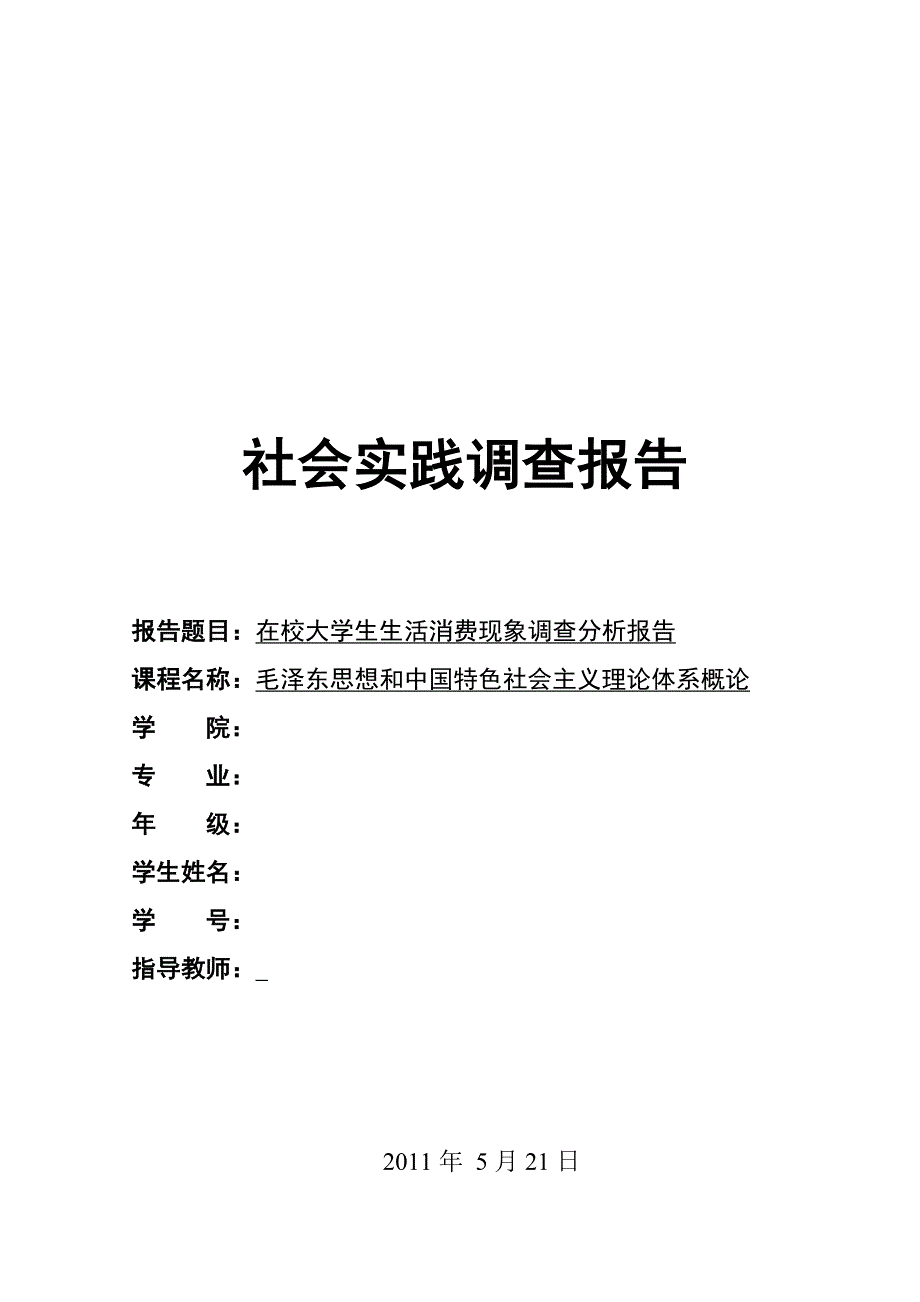 社会实践调查报告

报告题目：在校大学生生活消费现象调查分析报告

课程名称：毛泽东思想和中国特色社会主义理论体系概论

学　　院：

专　　业：

年　　级：

学生姓名：

学　　号：

指导教师：_

2011 年 5 月 21 日